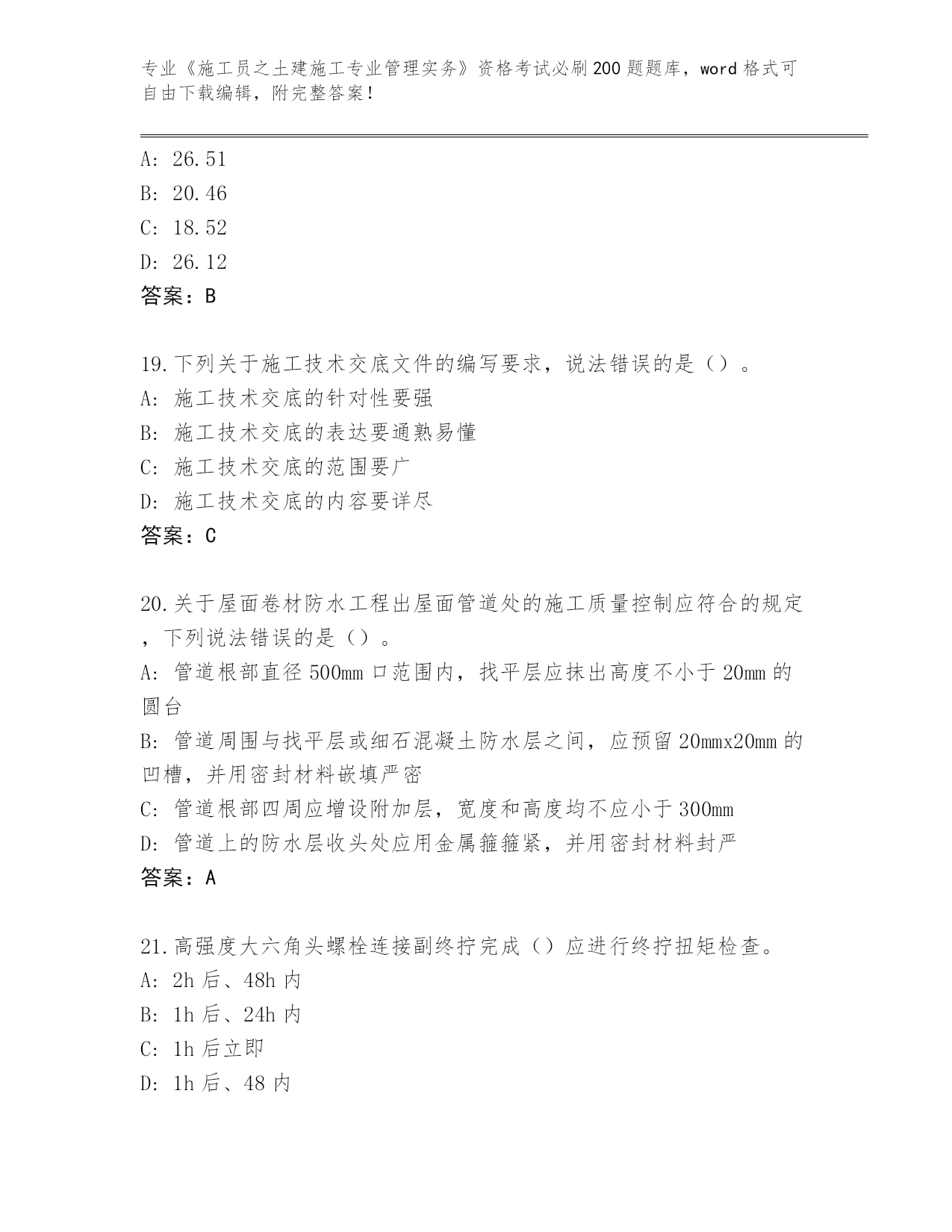 专业《施工员之土建施工专业管理实务》资格考试必刷200题题库，word格式可自由下载编辑，附完整答案！

A: 26.51
B: 20.46
C: 18.52
D: 26.12
答案：B

19.下列关于施工技术交底文件的编写要求，说法错误的是（）。
A: 施工技术交底的针对性要强
B: 施工技术交底的表达要通熟易懂
C: 施工技术交底的范围要广
D: 施工技术交底的内容要详尽
答案：C

20.关于屋面卷材防水工程出屋面管道处的施工质量控制应符合的规定，下列说法错误的是（）。
A: 管道根部直径500mm口范围内，找平层应抹出高度不小于20mm的圆台
B: 管道周围与找平层或细石混凝土防水层之间，应预留20mmx20mm的凹槽，并用密封材料嵌填严密
C: 管道根部四周应增设附加层，宽度和高度均不应小于300mm
D: 管道上的防水层收头处应用金属箍箍紧，并用密封材料封严
答案：A

21.高强度大六角头螺栓连接副终拧完成（）应进行终拧扭矩检查。
A: 2h后、48h内
B: 1h后、24h内
C: 1h后立即
D: 1h后、48内